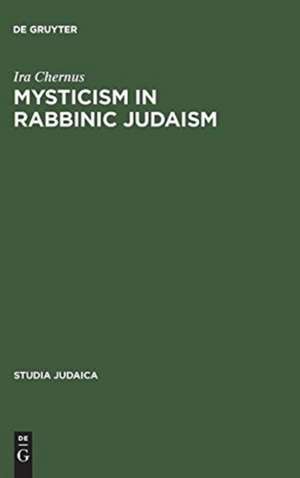 DE GRUYTER

Ira Chernus

MYSTICISM IN RABBINIC JUDAISM

STUDIA JUDAICA

DE G